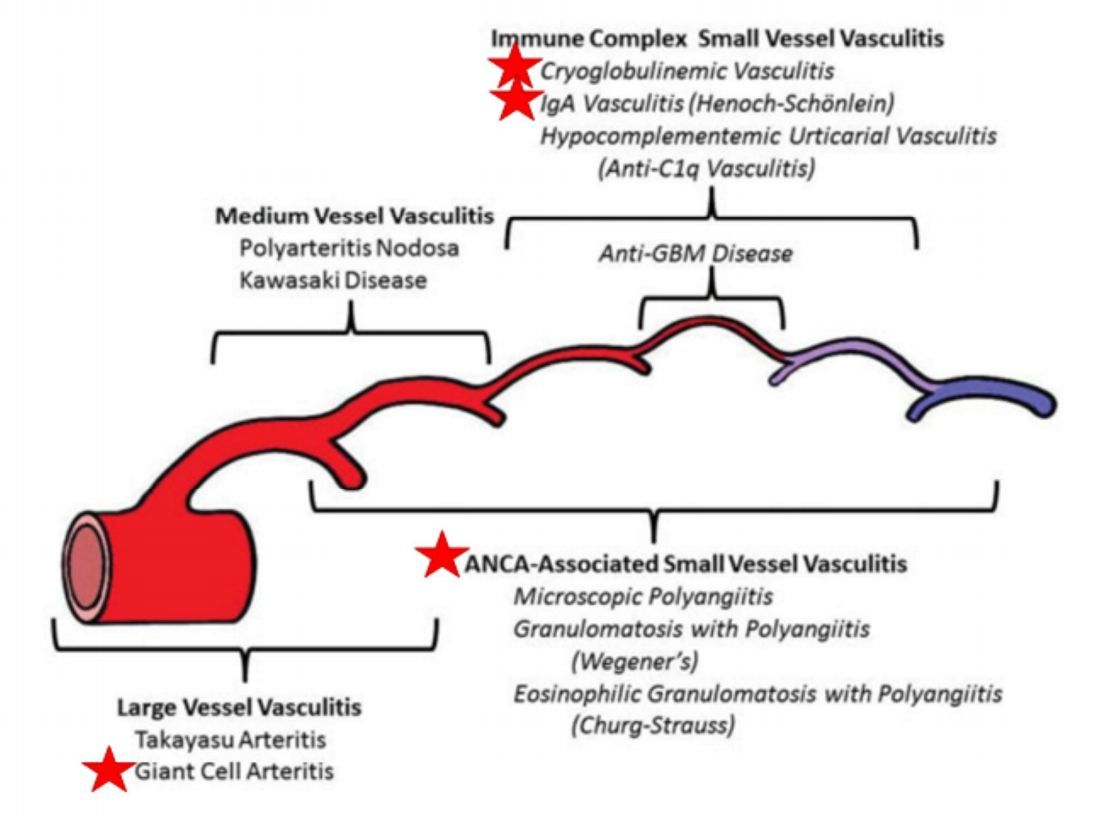 Immune Complex Small Vessel Vasculitis
Cryoglobulinemic Vasculitis
IgA Vasculitis (Henoch-Schönlein)
Hypocomplementemic Urticarial Vasculitis
(Anti-C1q Vasculitis)

Medium Vessel Vasculitis
Polyarteritis Nodosa
Kawasaki Disease

Anti-GBM Disease

ANCA-Associated Small Vessel Vasculitis
Microscopic Polyangiitis
Granulomatosis with Polyangiitis
(Wegener's)
Eosinophilic Granulomatosis with Polyangiitis
(Churg-Strauss)

Large Vessel Vasculitis
Takayasu Arteritis
Giant Cell Arteritis